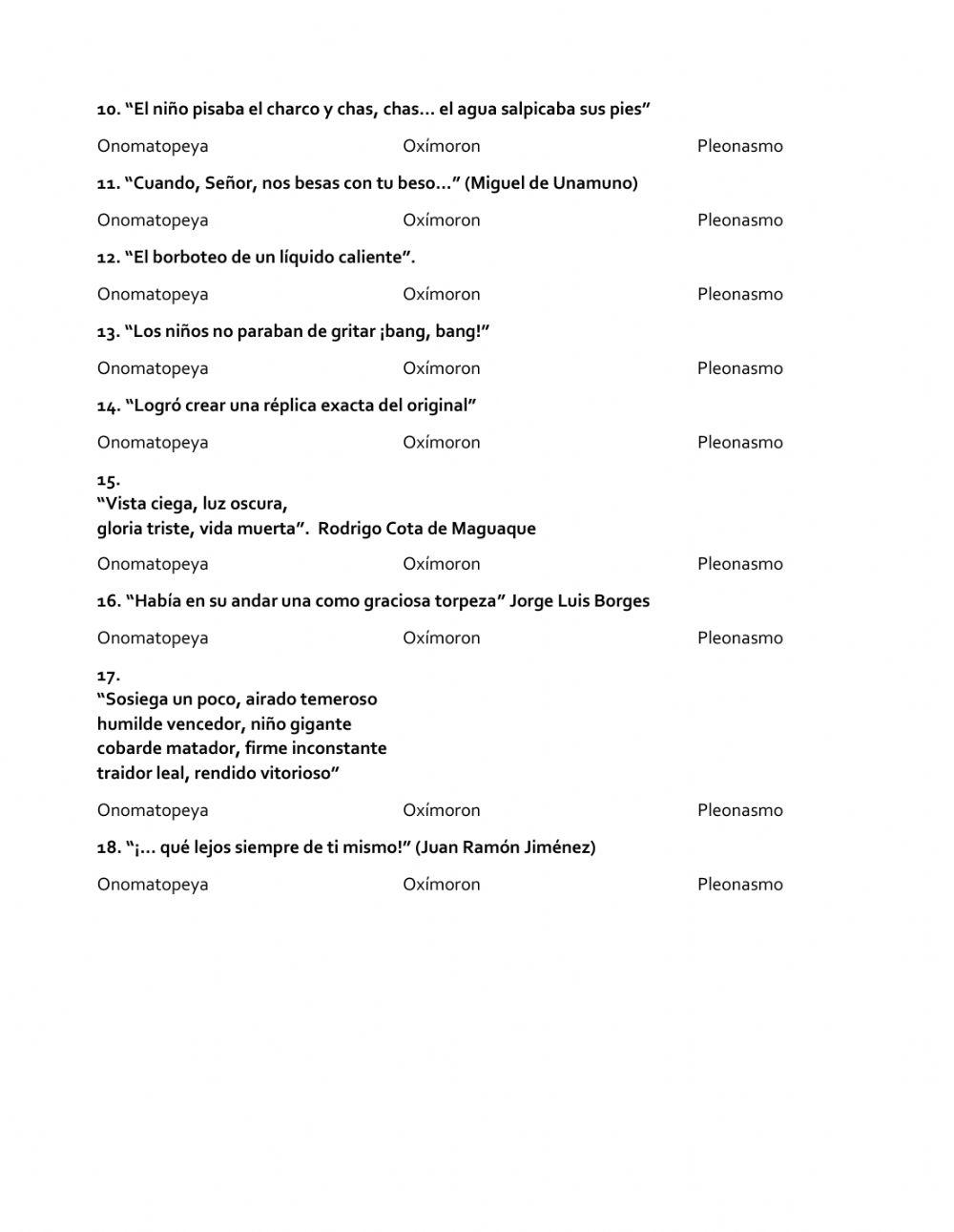 10. “El niño pisaba el charco y chas, chas… el agua salpicaba sus pies”

Onomatopeya Oxímoron Pleonasmo

11. “Cuando, Señor, nos besas con tu beso…” (Miguel de Unamuno)

Onomatopeya Oxímoron Pleonasmo

12. “El borboteo de un líquido caliente”.

Onomatopeya Oxímoron Pleonasmo

13. “Los niños no paraban de gritar ¡bang, bang!”

Onomatopeya Oxímoron Pleonasmo

14. “Logró crear una réplica exacta del original”

Onomatopeya Oxímoron Pleonasmo

15.
“Vista ciega, luz oscura,
gloria triste, vida muerta”. Rodrigo Cota de Maguaque

Onomatopeya Oxímoron Pleonasmo

16. “Había en su andar una como graciosa torpeza” Jorge Luis Borges

Onomatopeya Oxímoron Pleonasmo

17.
“Sosiega un poco, airado temeroso
humilde vencedor, niño gigante
cobarde matador, firme inconstante
traidor leal, rendido vitorioso”

Onomatopeya Oxímoron Pleonasmo

18. “¡… qué lejos siempre de ti mismo!” (Juan Ramón Jiménez)

Onomatopeya Oxímoron Pleonasmo